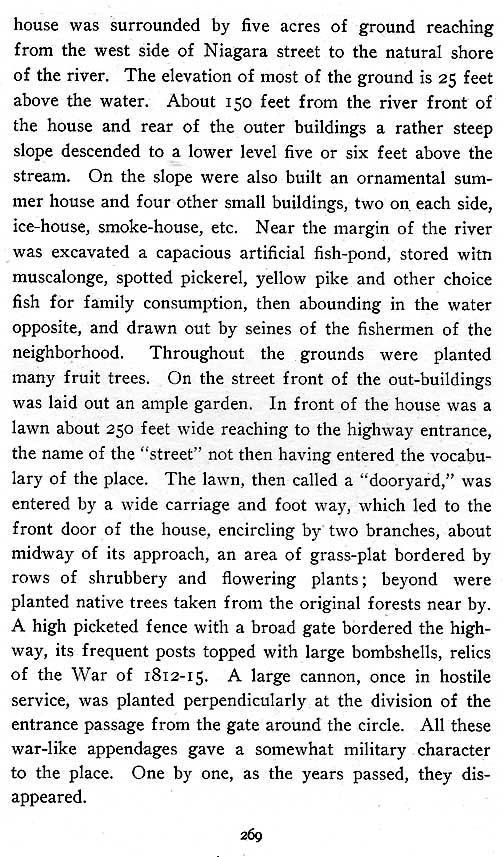 house was surrounded by five acres of ground reaching from the west side of Niagara street to the natural shore of the river. The elevation of most of the ground is 25 feet above the water. About 150 feet from the river front of the house and rear of the outer buildings a rather steep slope descended to a lower level five or six feet above the stream. On the slope were also built an ornamental summer house and four other small buildings, two on each side, ice-house, smoke-house, etc. Near the margin of the river was excavated a capacious artificial fish-pond, stored witn muscalonge, spotted pickerel, yellow pike and other choice fish for family consumption, then abounding in the water opposite, and drawn out by seines of the fishermen of the neighborhood. Throughout the grounds were planted many fruit trees. On the street front of the out-buildings was laid out an ample garden. In front of the house was a lawn about 250 feet wide reaching to the highway entrance, the name of the "street" not then having entered the vocabulary of the place. The lawn, then called a "dooryard," was entered by a wide carriage and foot way, which led to the front door of the house, encircling by two branches, about midway of its approach, an area of grass-plat bordered by rows of shrubbery and flowering plants; beyond were planted native trees taken from the original forests near by. A high picketed fence with a broad gate bordered the highway, its frequent posts topped with large bombshells, relics of the War of 1812-15. A large cannon, once in hostile service, was planted perpendicularly at the division of the entrance passage from the gate around the circle. All these war-like appendages gave a somewhat military character to the place. One by one, as the years passed, they disappeared.

269